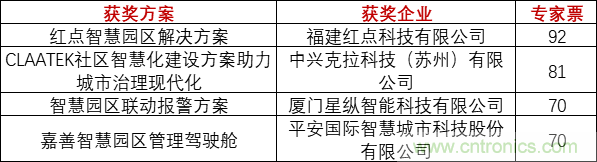 | 获奖方案 | 获奖企业 | 专家票 |
|---|---|---|
| 红点智慧园区解决方案 | 福建红点科技有限公司 | 92 |
| CLAATEK社区智慧化建设方案助力城市治理现代化 | 中兴克拉科技（苏州）有限公司 | 81 |
| 智慧园区联动报警方案 | 厦门星纵智能科技有限公司 | 70 |
| 嘉善智慧园区管理驾驶舱 | 平安国际智慧城市科技股份有限公司 | 70 |

www.cntronics.com